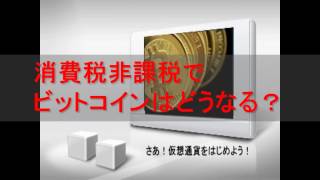 消費税非課税で
ビットコインはどうなる？

さあ！仮想通貨をはじめよう！